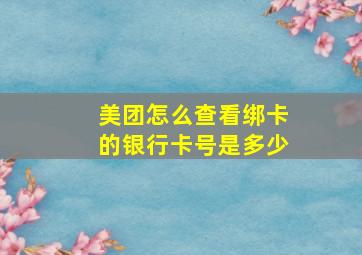 美团怎么查看绑卡的银行卡号是多少